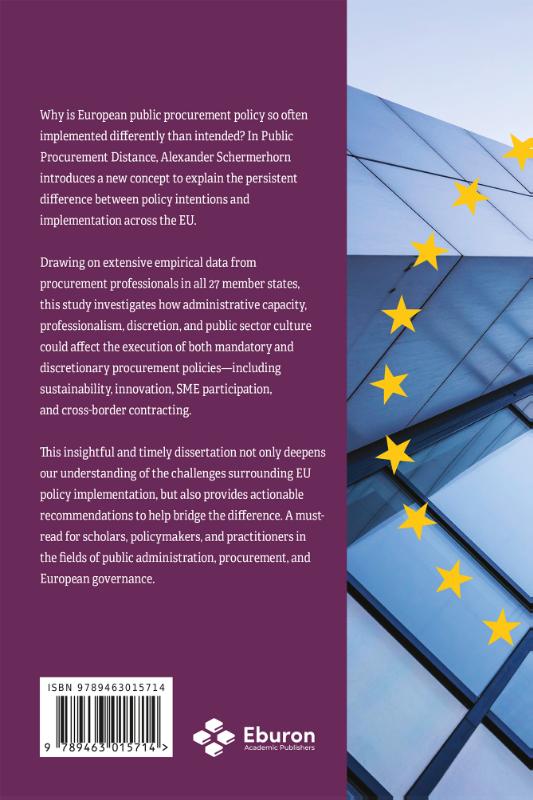 Why is European public procurement policy so often implemented differently than intended? In Public Procurement Distance, Alexander Schermerhorn introduces a new concept to explain the persistent difference between policy intentions and implementation across the EU.

Drawing on extensive empirical data from procurement professionals in all 27 member states, this study investigates how administrative capacity, professionalism, discretion, and public sector culture could affect the execution of both mandatory and discretionary procurement policies—including sustainability, innovation, SME participation, and cross-border contracting.

This insightful and timely dissertation not only deepens our understanding of the challenges surrounding EU policy implementation, but also provides actionable recommendations to help bridge the difference. A must-read for scholars, policymakers, and practitioners in the fields of public administration, procurement, and European governance.

ISBN 9789463015714

9 789463 015714 >

Eburon
Academic Publishers